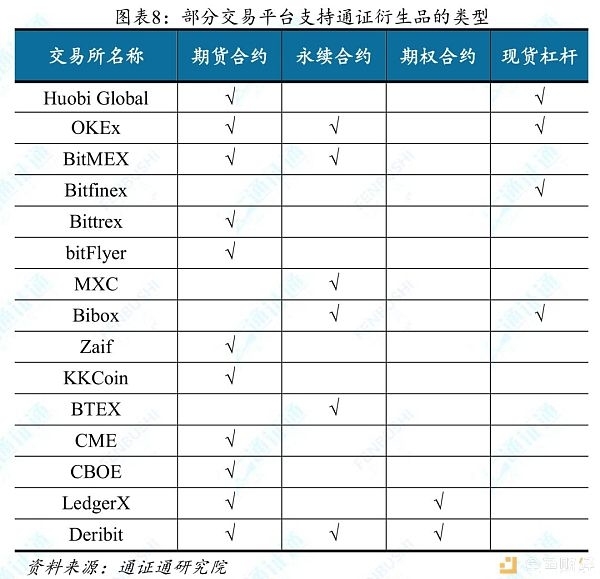 图表8：部分交易平台支持通证衍生品的类型

| 交易所名称 | 期货合约 | 永续合约 | 期权合约 | 现货杠杆 |
|---|---|---|---|---|
| Huobi Global | √ | | | √ |
| OKEx | √ | √ | | √ |
| BitMEX | √ | √ | | |
| Bitfinex | | | | √ |
| Bittrex | √ | | | |
| bitFlyer | √ | | | |
| MXC | | √ | | |
| Bibox | | √ | | √ |
| Zaif | √ | | | |
| KKCoin | √ | | | |
| BTEX | | √ | | |
| CME | √ | | | |
| CBOE | √ | | | |
| LedgerX | √ | | √ | |
| Deribit | √ | √ | √ | |

资料来源：通证通研究院

金色财经